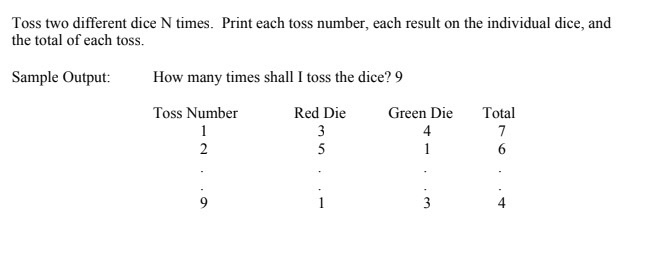 Toss two different dice N times. Print each toss number, each result on the individual dice, and the total of each toss.

Sample Output: How many times shall I toss the dice? 9

| Toss Number | Red Die | Green Die | Total |
|---|---|---|---|
| 1 | 3 | 4 | 7 |
| 2 | 5 | 1 | 6 |
| . | . | . | . |
| . | . | . | . |
| 9 | 1 | 3 | 4 |